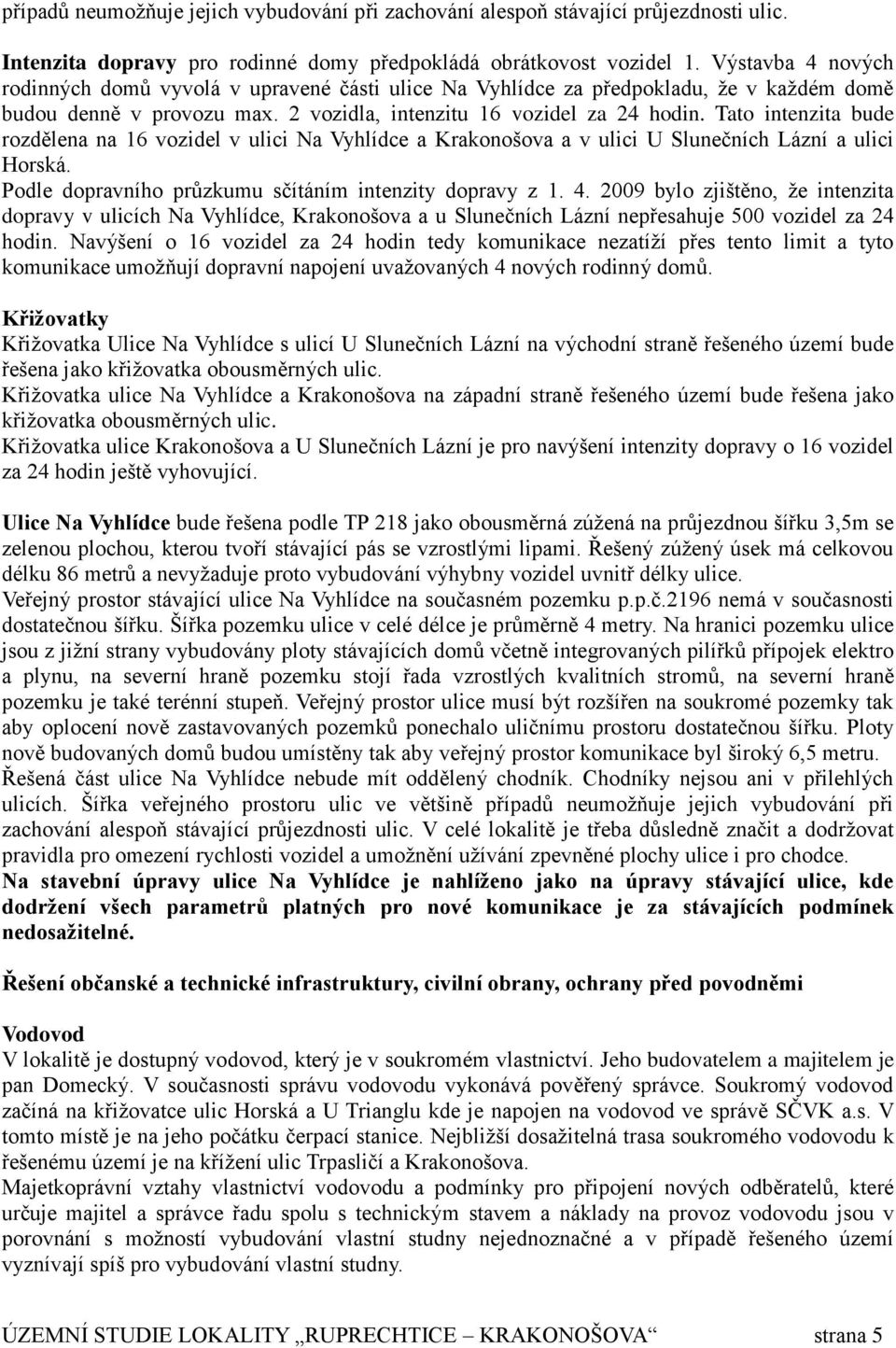 případů neumožňuje jejich vybudování při zachování alespoň stávající průjezdnosti ulic.

Intenzita dopravy pro rodinné domy předpokládá obrátkovost vozidel 1. Výstavba 4 nových rodinných domů vyvolá v upravené části ulice Na Vyhlídce za předpokladu, že v každém domě budou denně v provozu max. 2 vozidla, intenzitu 16 vozidel za 24 hodin. Tato intenzita bude rozdělena na 16 vozidel v ulici Na Vyhlídce a Krakonošova a v ulici U Slunečních Lázní a ulici Horská.
Podle dopravního průzkumu sčítáním intenzity dopravy z 1. 4. 2009 bylo zjištěno, že intenzita dopravy v ulicích Na Vyhlídce, Krakonošova a u Slunečních Lázní nepřesahuje 500 vozidel za 24 hodin. Navýšení o 16 vozidel za 24 hodin tedy komunikace nezatíží přes tento limit a tyto komunikace umožňují dopravní napojení uvažovaných 4 nových rodinný domů.

Křižovatky
Křižovatka Ulice Na Vyhlídce s ulicí U Slunečních Lázní na východní straně řešeného území bude řešena jako křižovatka obousměrných ulic.
Křižovatka ulice Na Vyhlídce a Krakonošova na západní straně řešeného území bude řešena jako křižovatka obousměrných ulic.
Křižovatka ulice Krakonošova a U Slunečních Lázní je pro navýšení intenzity dopravy o 16 vozidel za 24 hodin ještě vyhovující.

Ulice Na Vyhlídce bude řešena podle TP 218 jako obousměrná zúžená na průjezdnou šířku 3,5m se zelenou plochou, kterou tvoří stávající pás se vzrostlými lipami. Řešený zúžený úsek má celkovou délku 86 metrů a nevyžaduje proto vybudování výhybny vozidel uvnitř délky ulice.
Veřejný prostor stávající ulice Na Vyhlídce na současném pozemku p.p.č.2196 nemá v současnosti dostatečnou šířku. Šířka pozemku ulice v celé délce je průměrně 4 metry. Na hranici pozemku ulice jsou z jižní strany vybudovány ploty stávajících domů včetně integrovaných pilířků přípojek elektro a plynu, na severní hraně pozemku stojí řada vzrostlých kvalitních stromů, na severní hraně pozemku je také terénní stupeň. Veřejný prostor ulice musí být rozšířen na soukromé pozemky tak aby oplocení nově zastavovaných pozemků ponechalo uličnímu prostoru dostatečnou šířku. Ploty nově budovaných domů budou umístěny tak aby veřejný prostor komunikace byl široký 6,5 metru.
Řešená část ulice Na Vyhlídce nebude mít oddělený chodník. Chodníky nejsou ani v přilehlých ulicích. Šířka veřejného prostoru ulic ve většině případů neumožňuje jejich vybudování při zachování alespoň stávající průjezdnosti ulic. V celé lokalitě je třeba důsledně značit a dodržovat pravidla pro omezení rychlosti vozidel a umožnění užívání zpevněné plochy ulice i pro chodce.
Na stavební úpravy ulice Na Vyhlídce je nahlíženo jako na úpravy stávající ulice, kde dodržení všech parametrů platných pro nové komunikace je za stávajících podmínek nedosažitelné.

Řešení občanské a technické infrastruktury, civilní obrany, ochrany před povodněmi

Vodovod
V lokalitě je dostupný vodovod, který je v soukromém vlastnictví. Jeho budovatelem a majitelem je pan Domecký. V současnosti správu vodovodu vykonává pověřený správce. Soukromý vodovod začíná na křižovatce ulic Horská a U Trianglu kde je napojen na vodovod ve správě SČVK a.s. V tomto místě je na jeho počátku čerpací stanice. Nejbližší dosažitelná trasa soukromého vodovodu k řešenému území je na křížení ulic Trpasličí a Krakonošova.
Majetkoprávní vztahy vlastnictví vodovodu a podmínky pro připojení nových odběratelů, které určuje majitel a správce řadu spolu s technickým stavem a náklady na provoz vodovodu jsou v porovnání s možností vybudování vlastní studny nejednoznačné a v případě řešeného území vyznívají spíš pro vybudování vlastní studny.

ÚZEMNÍ STUDIE LOKALITY „RUPRECHTICE – KRAKONOŠOVA“ strana 5